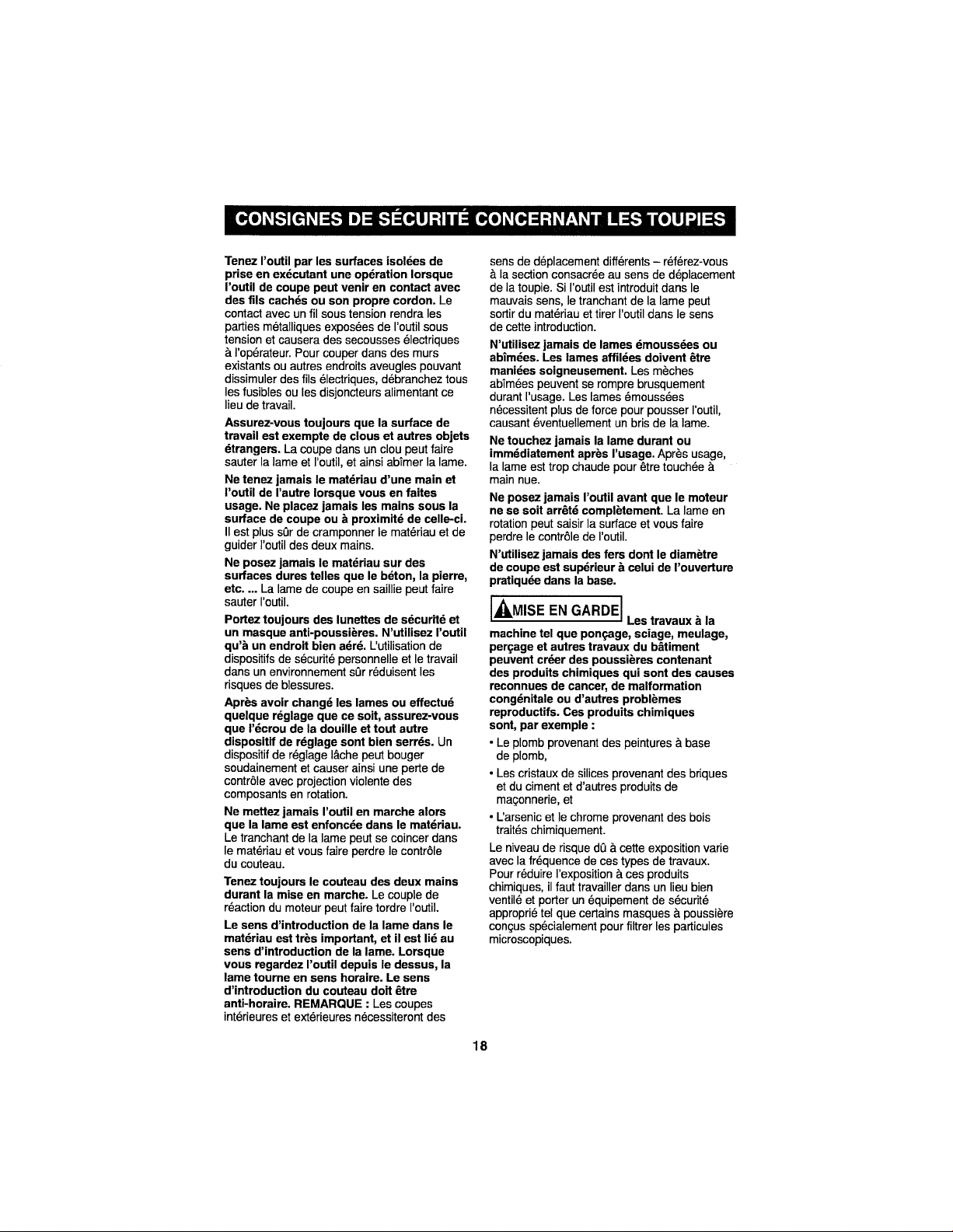 CONSIGNES DE SÉCURITÉ CONCERNANT LES TOUPIES

Tenez l'outil par les surfaces isolées de prise en exécutant une opération lorsque l'outil de coupe peut venir en contact avec des fils cachés ou son propre cordon. Le contact avec un fil sous tension rendra les parties métalliques exposées de l'outil sous tension et causera des secousses électriques à l'opérateur. Pour couper dans des murs existants ou autres endroits aveugles pouvant dissimuler des fils électriques, débranchez tous les fusibles ou les disjoncteurs alimentant ce lieu de travail.

Assurez-vous toujours que la surface de travail est exempte de clous et autres objets étrangers. La coupe dans un clou peut faire sauter la lame et l'outil, et ainsi abîmer la lame.

Ne tenez jamais le matériau d'une main et l'outil de l'autre lorsque vous en faites usage. Ne placez jamais les mains sous la surface de coupe ou à proximité de celle-ci. Il est plus sûr de cramponner le matériau et de guider l'outil des deux mains.

Ne posez jamais le matériau sur des surfaces dures telles que le béton, la pierre, etc. ... La lame de coupe en saillie peut faire sauter l'outil.

Portez toujours des lunettes de sécurité et un masque anti-poussières. N'utilisez l'outil qu'à un endroit bien aéré. L'utilisation de dispositifs de sécurité personnelle et le travail dans un environnement sûr réduisent les risques de blessures.

Après avoir changé les lames ou effectué quelque réglage que ce soit, assurez-vous que l'écrou de la douille et tout autre dispositif de réglage sont bien serrés. Un dispositif de réglage lâche peut bouger soudainement et causer ainsi une perte de contrôle avec projection violente des composants en rotation.

Ne mettez jamais l'outil en marche alors que la lame est enfoncée dans le matériau. Le tranchant de la lame peut se coincer dans le matériau et vous faire perdre le contrôle du couteau.

Tenez toujours le couteau des deux mains durant la mise en marche. Le couple de réaction du moteur peut faire tordre l'outil.

Le sens d'introduction de la lame dans le matériau est très important, et il est lié au sens d'introduction de la lame. Lorsque vous regardez l'outil depuis le dessus, la lame tourne en sens horaire. Le sens d'introduction du couteau doit être anti-horaire. REMARQUE : Les coupes intérieures et extérieures nécessiteront des sens de déplacement différents – référez-vous à la section consacrée au sens de déplacement de la toupie. Si l'outil est introduit dans le mauvais sens, le tranchant de la lame peut sortir du matériau et tirer l'outil dans le sens de cette introduction.

N'utilisez jamais de lames émoussées ou abîmées. Les lames affilées doivent être maniées soigneusement. Les mèches abîmées peuvent se rompre brusquement durant l'usage. Les lames émoussées nécessitent plus de force pour pousser l'outil, causant éventuellement un bris de la lame.

Ne touchez jamais la lame durant ou immédiatement après l'usage. Après usage, la lame est trop chaude pour être touchée à main nue.

Ne posez jamais l'outil avant que le moteur ne se soit arrêté complètement. La lame en rotation peut saisir la surface et vous faire perdre le contrôle de l'outil.

N'utilisez jamais des fers dont le diamètre de coupe est supérieur à celui de l'ouverture pratiquée dans la base.

MISE EN GARDE Les travaux à la machine tel que ponçage, sciage, meulage, perçage et autres travaux du bâtiment peuvent créer des poussières contenant des produits chimiques qui sont des causes reconnues de cancer, de malformation congénitale ou d'autres problèmes reproductifs. Ces produits chimiques sont, par exemple :

• Le plomb provenant des peintures à base de plomb,
• Les cristaux de silices provenant des briques et du ciment et d'autres produits de maçonnerie, et
• L'arsenic et le chrome provenant des bois traités chimiquement.

Le niveau de risque dû à cette exposition varie avec la fréquence de ces types de travaux. Pour réduire l'exposition à ces produits chimiques, il faut travailler dans un lieu bien ventilé et porter un équipement de sécurité approprié tel que certains masques à poussière conçus spécialement pour filtrer les particules microscopiques.

18